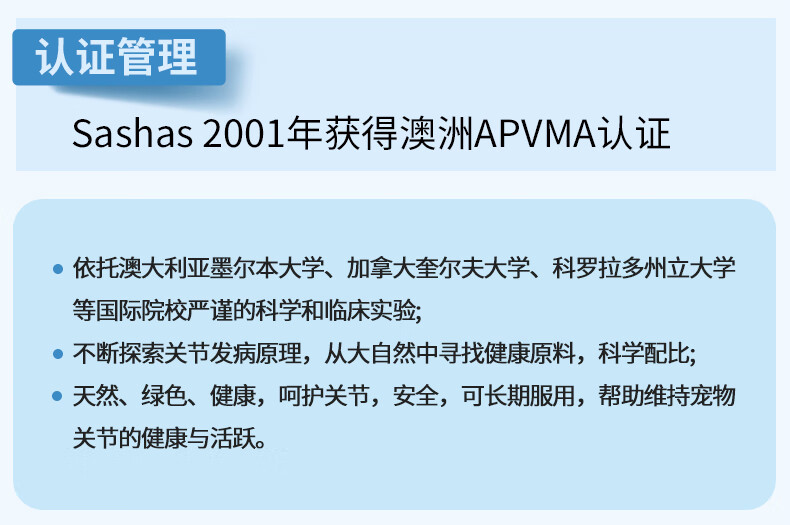 认证管理

Sashas 2001年获得澳洲APVMA认证

• 依托澳大利亚墨尔本大学、加拿大奎尔夫大学、科罗拉多州立大学等国际院校严谨的科学和临床实验;

• 不断探索关节发病原理，从大自然中寻找健康原料，科学配比;

• 天然、绿色、健康，呵护关节，安全，可长期服用，帮助维持宠物关节的健康与活跃。